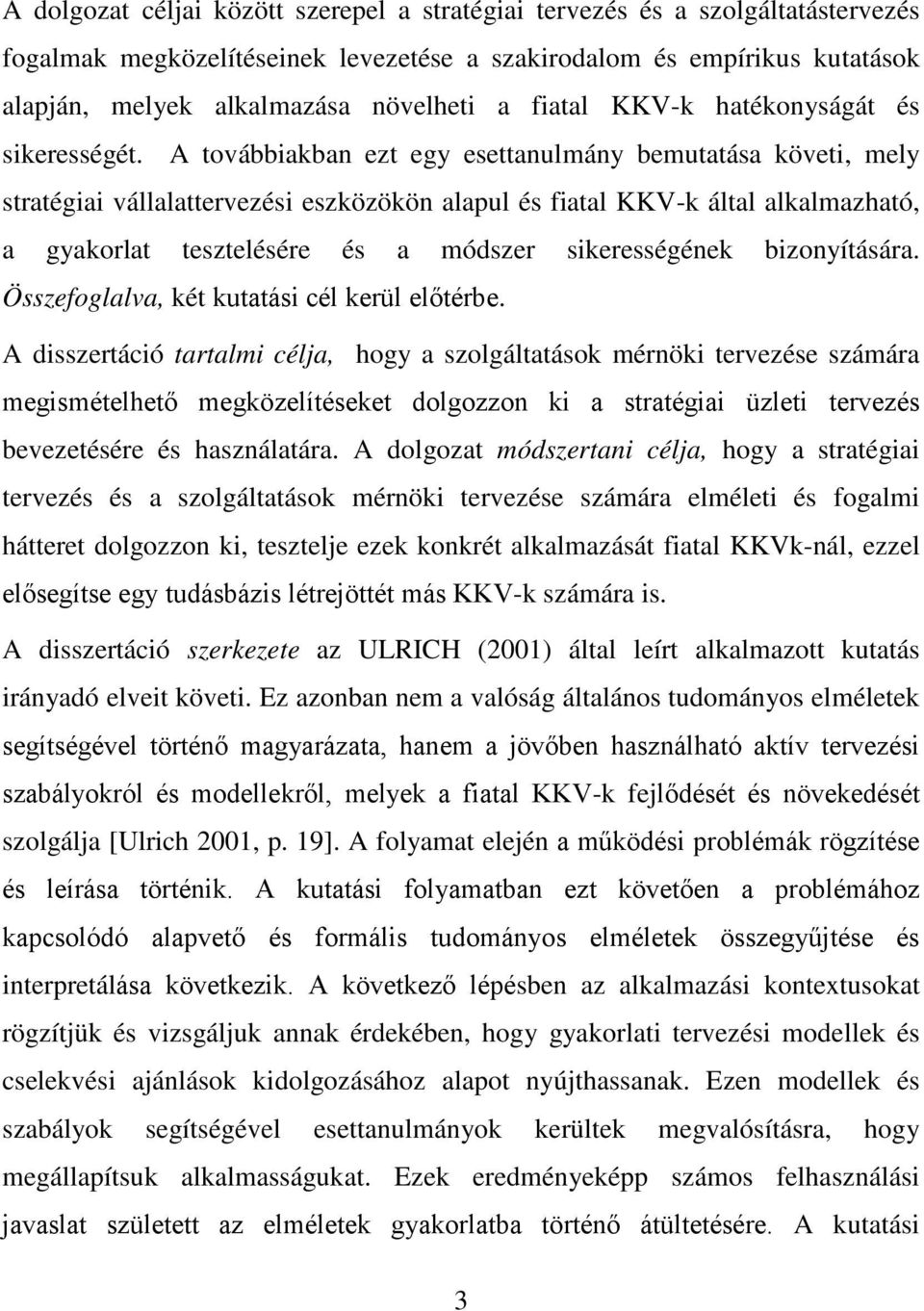 A dolgozat céljai között szerepel a stratégiai tervezés és a szolgáltatástervezés fogalmak megközelítéseinek levezetése a szakirodalom és empírikus kutatások alapján, melyek alkalmazása növelheti a fiatal KKV-k hatékonyságát és sikerességét. A továbbiakban ezt egy esettanulmány bemutatása követi, mely stratégiai vállalattervezési eszközökön alapul és fiatal KKV-k által alkalmazható, a gyakorlat tesztelésére és a módszer sikerességének bizonyítására. Összefoglalva, két kutatási cél kerül előtérbe.

A disszertáció tartalmi célja, hogy a szolgáltatások mérnöki tervezése számára megismételhető megközelítéseket dolgozzon ki a stratégiai üzleti tervezés bevezetésére és használatára. A dolgozat módszertani célja, hogy a stratégiai tervezés és a szolgáltatások mérnöki tervezése számára elméleti és fogalmi hátteret dolgozzon ki, tesztelje ezek konkrét alkalmazását fiatal KKVk-nál, ezzel elősegítse egy tudásbázis létrejöttét más KKV-k számára is.

A disszertáció szerkezete az ULRICH (2001) által leírt alkalmazott kutatás irányadó elveit követi. Ez azonban nem a valóság általános tudományos elméletek segítségével történő magyarázata, hanem a jövőben használható aktív tervezési szabályokról és modellekről, melyek a fiatal KKV-k fejlődését és növekedését szolgálja [Ulrich 2001, p. 19]. A folyamat elején a működési problémák rögzítése és leírása történik. A kutatási folyamatban ezt követően a problémához kapcsolódó alapvető és formális tudományos elméletek összegyűjtése és interpretálása következik. A következő lépésben az alkalmazási kontextusokat rögzítjük és vizsgáljuk annak érdekében, hogy gyakorlati tervezési modellek és cselekvési ajánlások kidolgozásához alapot nyújthassanak. Ezen modellek és szabályok segítségével esettanulmányok kerültek megvalósításra, hogy megállapítsuk alkalmasságukat. Ezek eredményeképp számos felhasználási javaslat született az elméletek gyakorlatba történő átültetésére. A kutatási

3